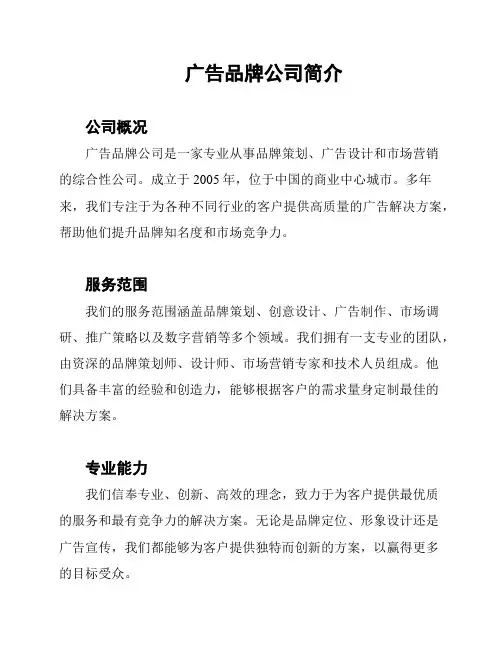 广告品牌公司简介

公司概况

广告品牌公司是一家专业从事品牌策划、广告设计和市场营销的综合性公司。成立于 2005 年，位于中国的商业中心城市。多年来，我们专注于为各种不同行业的客户提供高质量的广告解决方案，帮助他们提升品牌知名度和市场竞争力。

服务范围

我们的服务范围涵盖品牌策划、创意设计、广告制作、市场调研、推广策略以及数字营销等多个领域。我们拥有一支专业的团队，由资深的品牌策划师、设计师、市场营销专家和技术人员组成。他们具备丰富的经验和创造力，能够根据客户的需求量身定制最佳的解决方案。

专业能力

我们信奉专业、创新、高效的理念，致力于为客户提供最优质的服务和最有竞争力的解决方案。无论是品牌定位、形象设计还是广告宣传，我们都能够为客户提供独特而创新的方案，以赢得更多的目标受众。